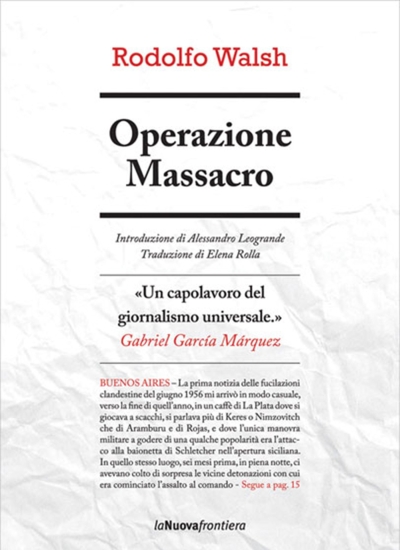 Rodolfo Walsh

Operazione Massacro

Introduzione di Alessandro Leogrande
Traduzione di Elena Rolla

«Un capolavoro del giornalismo universale.»
Gabriel García Márquez

BUENOS AIRES – La prima notizia delle fucilazioni clandestine del giugno 1956 mi arrivò in modo casuale, verso la fine di quell'anno, in un caffè di La Plata dove si giocava a scacchi, si parlava più di Keres o Nimzovitch che di Aramburu e di Rojas, e dove l'unica manovra militare a godere di una qualche popolarità era l'attacco alla baionetta di Schletcher nell'apertura siciliana. In quello stesso luogo, sei mesi prima, in piena notte, ci avevano colto di sorpresa le vicine detonazioni con cui era cominciato l'assalto al comando - Segue a pag. 15

laNuovafrontiera